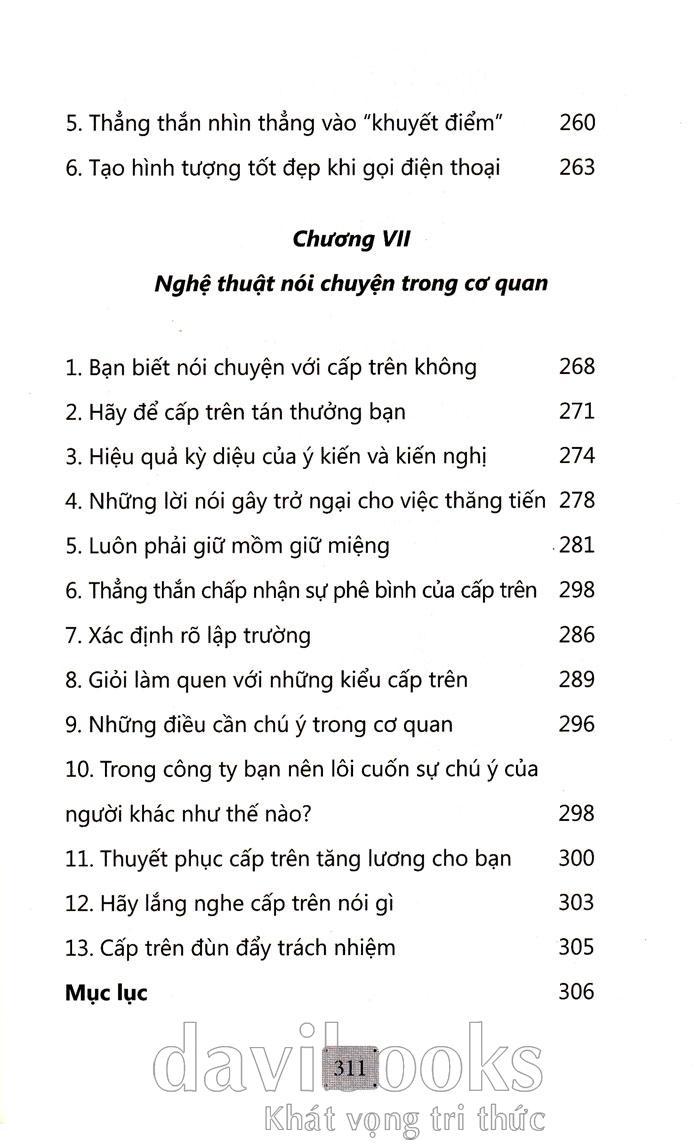 5. Thẳng thắn nhìn thẳng vào "khuyết điểm" 260

6. Tạo hình tượng tốt đẹp khi gọi điện thoại 263

Chương VII

Nghệ thuật nói chuyện trong cơ quan

1. Bạn biết nói chuyện với cấp trên không 268

2. Hãy để cấp trên tán thưởng bạn 271

3. Hiệu quả kỳ diệu của ý kiến và kiến nghị 274

4. Những lời nói gây trở ngại cho việc thăng tiến 278

5. Luôn phải giữ mồm giữ miệng 281

6. Thẳng thắn chấp nhận sự phê bình của cấp trên 298

7. Xác định rõ lập trường 286

8. Giỏi làm quen với những kiểu cấp trên 289

9. Những điều cần chú ý trong cơ quan 296

10. Trong công ty bạn nên lôi cuốn sự chú ý của người khác như thế nào? 298

11. Thuyết phục cấp trên tăng lương cho bạn 300

12. Hãy lắng nghe cấp trên nói gì 303

13. Cấp trên đùn đẩy trách nhiệm 305

Mục lục 306

311

davibooks

Khát vọng tri thức